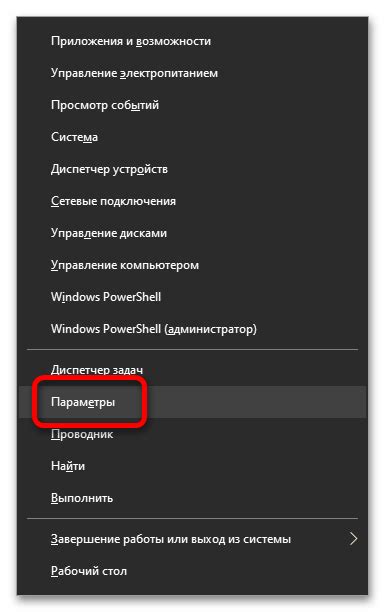 Приложения и возможности
Управление электропитанием
Просмотр событий
Система
Диспетчер устройств
Сетевые подключения
Управление дисками
Управление компьютером
Windows PowerShell
Windows PowerShell (администратор)

Диспетчер задач
Параметры
Проводник
Найти
Выполнить

Завершение работы или выход из системы
Рабочий стол